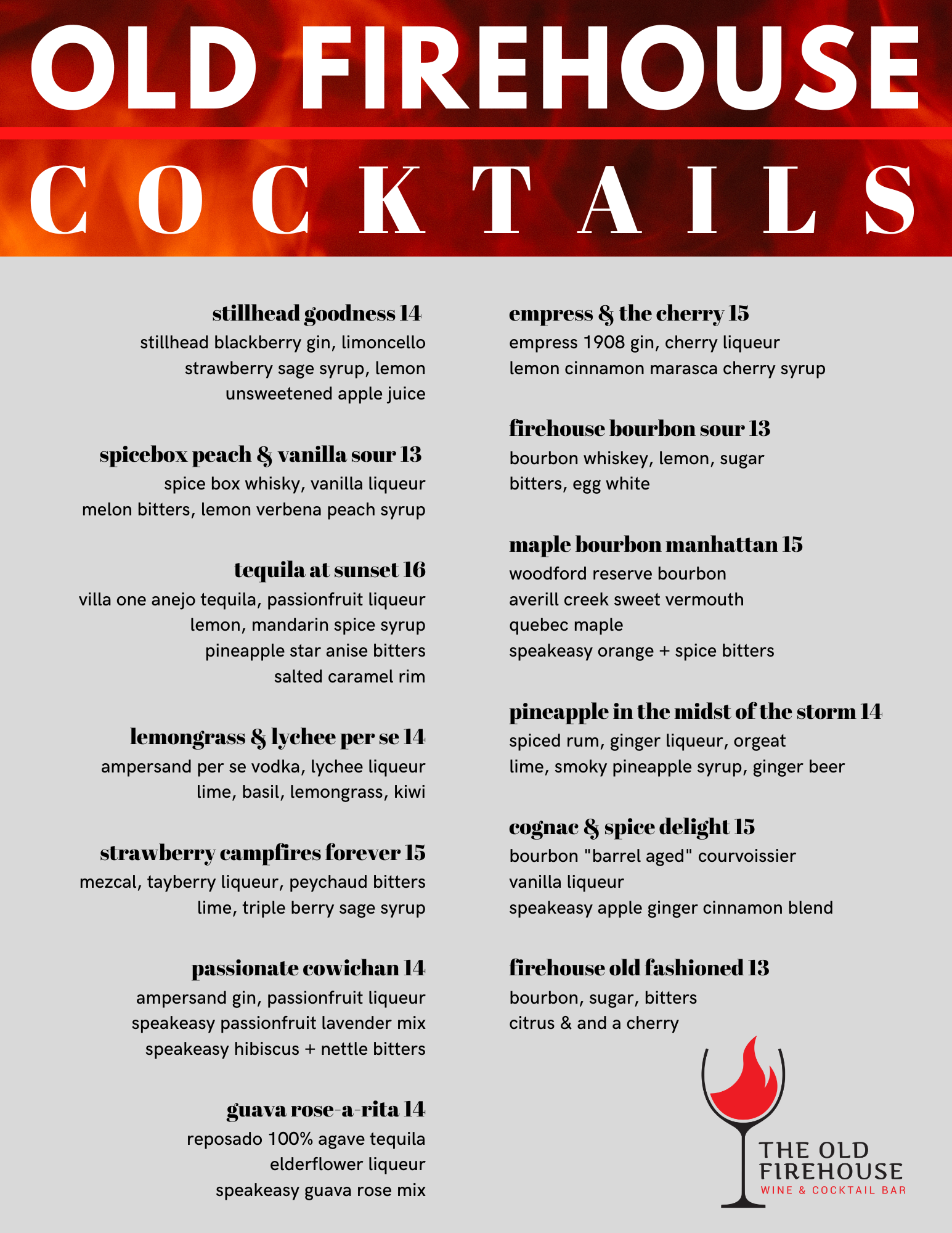 OLD FIREHOUSE

COCKTAILS

stillhead goodness 14
stillhead blackberry gin, limoncello
strawberry sage syrup, lemon
unsweetened apple juice

spicebox peach & vanilla sour 13
spice box whisky, vanilla liqueur
melon bitters, lemon verbena peach syrup

tequila at sunset 16
villa one anejo tequila, passionfruit liqueur
lemon, mandarin spice syrup
pineapple star anise bitters
salted caramel rim

lemongrass & lychee per se 14
ampersand per se vodka, lychee liqueur
lime, basil, lemongrass, kiwi

strawberry campfires forever 15
mezcal, tayberry liqueur, peychaud bitters
lime, triple berry sage syrup

passionate cowichan 14
ampersand gin, passionfruit liqueur
speakeasy passionfruit lavender mix
speakeasy hibiscus + nettle bitters

guava rose-a-rita 14
reposado 100% agave tequila
elderflower liqueur
speakeasy guava rose mix

empress & the cherry 15
empress 1908 gin, cherry liqueur
lemon cinnamon marasca cherry syrup

firehouse bourbon sour 13
bourbon whiskey, lemon, sugar
bitters, egg white

maple bourbon manhattan 15
woodford reserve bourbon
averill creek sweet vermouth
quebec maple
speakeasy orange + spice bitters

pineapple in the midst of the storm 14
spiced rum, ginger liqueur, orgeat
lime, smoky pineapple syrup, ginger beer

cognac & spice delight 15
bourbon "barrel aged" courvoissier
vanilla liqueur
speakeasy apple ginger cinnamon blend

firehouse old fashioned 13
bourbon, sugar, bitters
citrus & and a cherry

THE OLD FIREHOUSE
WINE & COCKTAIL BAR